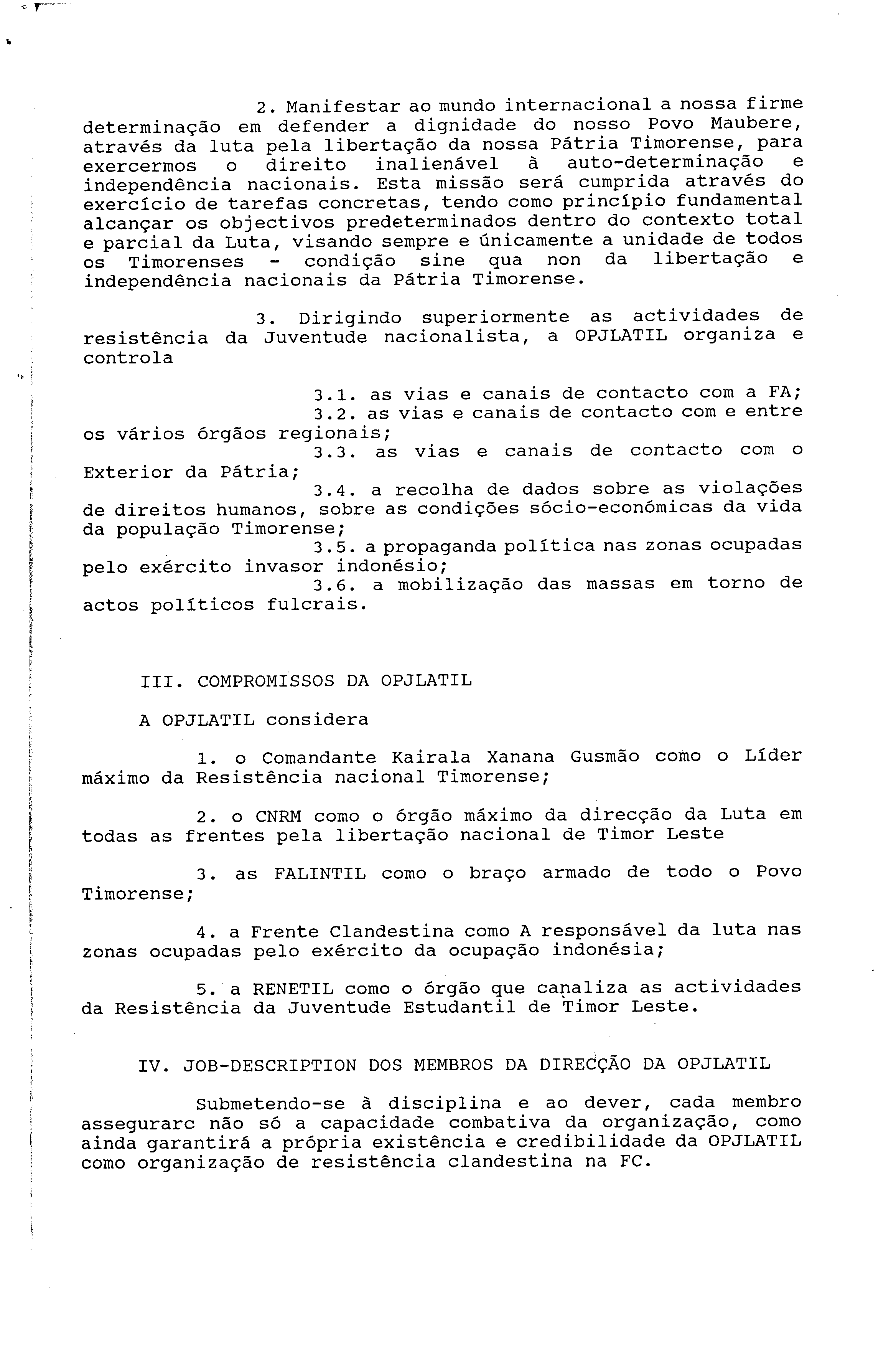 2. Manifestar ao mundo internacional a nossa firme determinação em defender a dignidade do nosso Povo Maubere, através da luta pela libertação da nossa Pátria Timorense, para exercermos o direito inalienável à auto-determinação e independência nacionais. Esta missão será cumprida através do exercício de tarefas concretas, tendo como princípio fundamental alcançar os objectivos predeterminados dentro do contexto total e parcial da Luta, visando sempre e únicamente a unidade de todos os Timorenses - condição sine qua non da libertação e independência nacionais da Pátria Timorense.

3. Dirigindo superiormente as actividades de resistência da Juventude nacionalista, a OPJLATIL organiza e controla

3.1. as vias e canais de contacto com a FA;
3.2. as vias e canais de contacto com e entre os vários órgãos regionais;
3.3. as vias e canais de contacto com o Exterior da Pátria;
3.4. a recolha de dados sobre as violações de direitos humanos, sobre as condições sócio-económicas da vida da população Timorense;
3.5. a propaganda política nas zonas ocupadas pelo exército invasor indonésio;
3.6. a mobilização das massas em torno de actos políticos fulcrais.

III. COMPROMISSOS DA OPJLATIL

A OPJLATIL considera

1. o Comandante Kairala Xanana Gusmão como o Líder máximo da Resistência nacional Timorense;

2. o CNRM como o órgão máximo da direcção da Luta em todas as frentes pela libertação nacional de Timor Leste

3. as FALINTIL como o braço armado de todo o Povo Timorense;

4. a Frente Clandestina como A responsável da luta nas zonas ocupadas pelo exército da ocupação indonésia;

5. a RENETIL como o órgão que canaliza as actividades da Resistência da Juventude Estudantil de Timor Leste.

IV. JOB-DESCRIPTION DOS MEMBROS DA DIRECÇÃO DA OPJLATIL

Submetendo-se à disciplina e ao dever, cada membro assegurarc não só a capacidade combativa da organização, como ainda garantirá a própria existência e credibilidade da OPJLATIL como organização de resistência clandestina na FC.